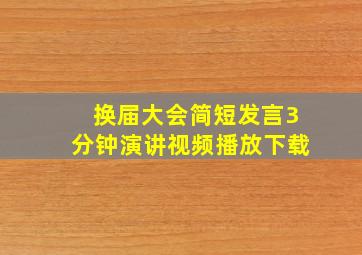 换届大会简短发言3分钟演讲视频播放下载